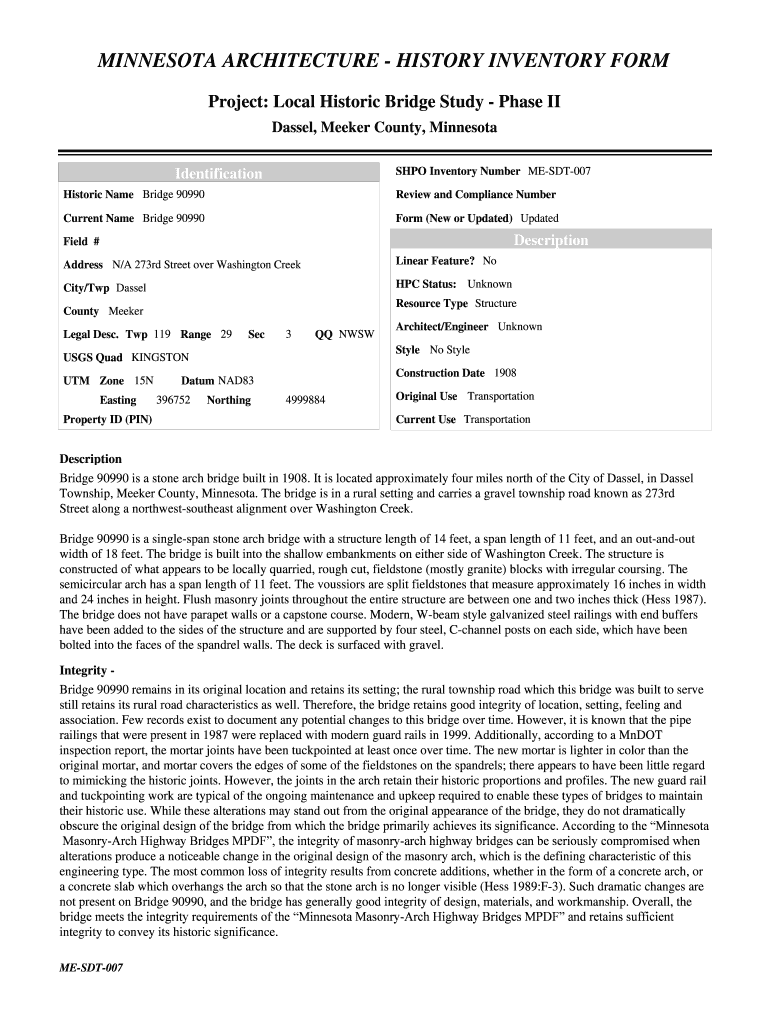 MINNESOTA ARCHITECTURE - HISTORY INVENTORY FORM

Project: Local Historic Bridge Study - Phase II

Dassel, Meeker County, Minnesota

Identification

Historic Name Bridge 90990

Current Name Bridge 90990

Field #

Address N/A 273rd Street over Washington Creek

City/Twp Dassel

County Meeker

Legal Desc. Twp 119 Range 29 Sec 3 QQ NWSW

USGS Quad KINGSTON

UTM Zone 15N Datum NAD83

Easting 396752 Northing 4999884

Property ID (PIN)

SHPO Inventory Number ME-SDT-007

Review and Compliance Number

Form (New or Updated) Updated

Description

Linear Feature? No

HPC Status: Unknown

Resource Type Structure

Architect/Engineer Unknown

Style No Style

Construction Date 1908

Original Use Transportation

Current Use Transportation

Description

Bridge 90990 is a stone arch bridge built in 1908. It is located approximately four miles north of the City of Dassel, in Dassel Township, Meeker County, Minnesota. The bridge is in a rural setting and carries a gravel township road known as 273rd Street along a northwest-southeast alignment over Washington Creek.

Bridge 90990 is a single-span stone arch bridge with a structure length of 14 feet, a span length of 11 feet, and an out-and-out width of 18 feet. The bridge is built into the shallow embankments on either side of Washington Creek. The structure is constructed of what appears to be locally quarried, rough cut, fieldstone (mostly granite) blocks with irregular coursing. The semicircular arch has a span length of 11 feet. The voussiors are split fieldstones that measure approximately 16 inches in width and 24 inches in height. Flush masonry joints throughout the entire structure are between one and two inches thick (Hess 1987). The bridge does not have parapet walls or a capstone course. Modern, W-beam style galvanized steel railings with end buffers have been added to the sides of the structure and are supported by four steel, C-channel posts on each side, which have been bolted into the faces of the spandrel walls. The deck is surfaced with gravel.

Integrity -

Bridge 90990 remains in its original location and retains its setting; the rural township road which this bridge was built to serve still retains its rural road characteristics as well. Therefore, the bridge retains good integrity of location, setting, feeling and association. Few records exist to document any potential changes to this bridge over time. However, it is known that the pipe railings that were present in 1987 were replaced with modern guard rails in 1999. Additionally, according to a MnDOT inspection report, the mortar joints have been tuckpointed at least once over time. The new mortar is lighter in color than the original mortar, and mortar covers the edges of some of the fieldstones on the spandrels; there appears to have been little regard to mimicking the historic joints. However, the joints in the arch retain their historic proportions and profiles. The new guard rail and tuckpointing work are typical of the ongoing maintenance and upkeep required to enable these types of bridges to maintain their historic use. While these alterations may stand out from the original appearance of the bridge, they do not dramatically obscure the original design of the bridge from which the bridge primarily achieves its significance. According to the “Minnesota Masonry-Arch Highway Bridges MPDF”, the integrity of masonry-arch highway bridges can be seriously compromised when alterations produce a noticeable change in the original design of the masonry arch, which is the defining characteristic of this engineering type. The most common loss of integrity results from concrete additions, whether in the form of a concrete arch, or a concrete slab which overhangs the arch so that the stone arch is no longer visible (Hess 1989:F-3). Such dramatic changes are not present on Bridge 90990, and the bridge has generally good integrity of design, materials, and workmanship. Overall, the bridge meets the integrity requirements of the “Minnesota Masonry-Arch Highway Bridges MPDF” and retains sufficient integrity to convey its historic significance.

ME-SDT-007